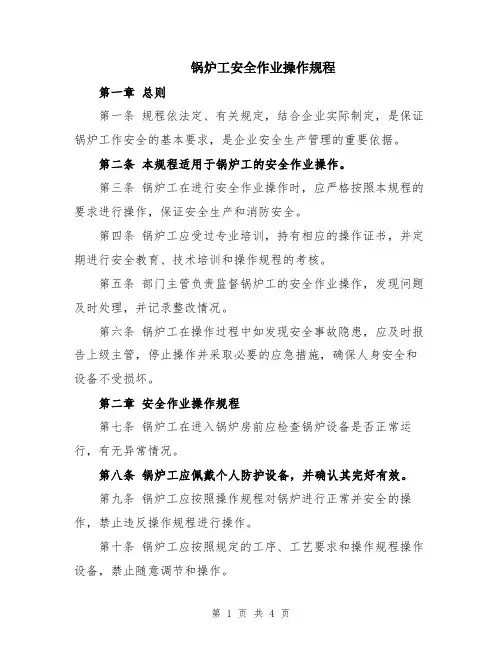 锅炉工安全作业操作规程

第一章 总则

第一条 规程依法定、有关规定，结合企业实际制定，是保证锅炉工作安全的基本要求，是企业安全生产管理的重要依据。

第二条 本规程适用于锅炉工的安全作业操作。

第三条 锅炉工在进行安全作业操作时，应严格按照本规程的要求进行操作，保证安全生产和消防安全。

第四条 锅炉工应受过专业培训，持有相应的操作证书，并定期进行安全教育、技术培训和操作规程的考核。

第五条 部门主管负责监督锅炉工的安全作业操作，发现问题及时处理，并记录整改情况。

第六条 锅炉工在操作过程中如发现安全事故隐患，应及时报告上级主管，停止操作并采取必要的应急措施，确保人身安全和设备不受损坏。

第二章 安全作业操作规程

第七条 锅炉工在进入锅炉房前应检查锅炉设备是否正常运行，有无异常情况。

第八条 锅炉工应佩戴个人防护设备，并确认其完好有效。

第九条 锅炉工应按照操作规程对锅炉进行正常并安全的操作，禁止违反操作规程进行操作。

第十条 锅炉工应按照规定的工序、工艺要求和操作规程操作设备，禁止随意调节和操作。

第 1 页 共 4 页